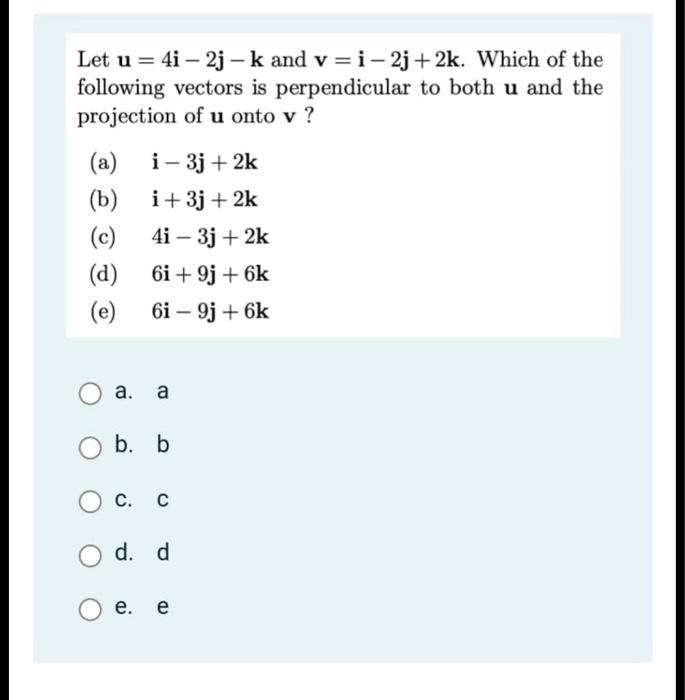 Let $\mathbf{u} = 4\mathbf{i} - 2\mathbf{j} - \mathbf{k}$ and $\mathbf{v} = \mathbf{i} - 2\mathbf{j} + 2\mathbf{k}$. Which of the following vectors is perpendicular to both $\mathbf{u}$ and the projection of $\mathbf{u}$ onto $\mathbf{v}$ ?

(a) $\mathbf{i} - 3\mathbf{j} + 2\mathbf{k}$

(b) $\mathbf{i} + 3\mathbf{j} + 2\mathbf{k}$

(c) $4\mathbf{i} - 3\mathbf{j} + 2\mathbf{k}$

(d) $6\mathbf{i} + 9\mathbf{j} + 6\mathbf{k}$

(e) $6\mathbf{i} - 9\mathbf{j} + 6\mathbf{k}$

a. a

b. b

c. c

d. d

e. e